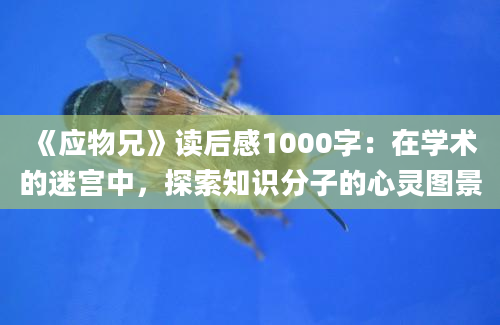 《应物兄》读后感1000字：在学术的迷宫中，探索知识分子的心灵图景